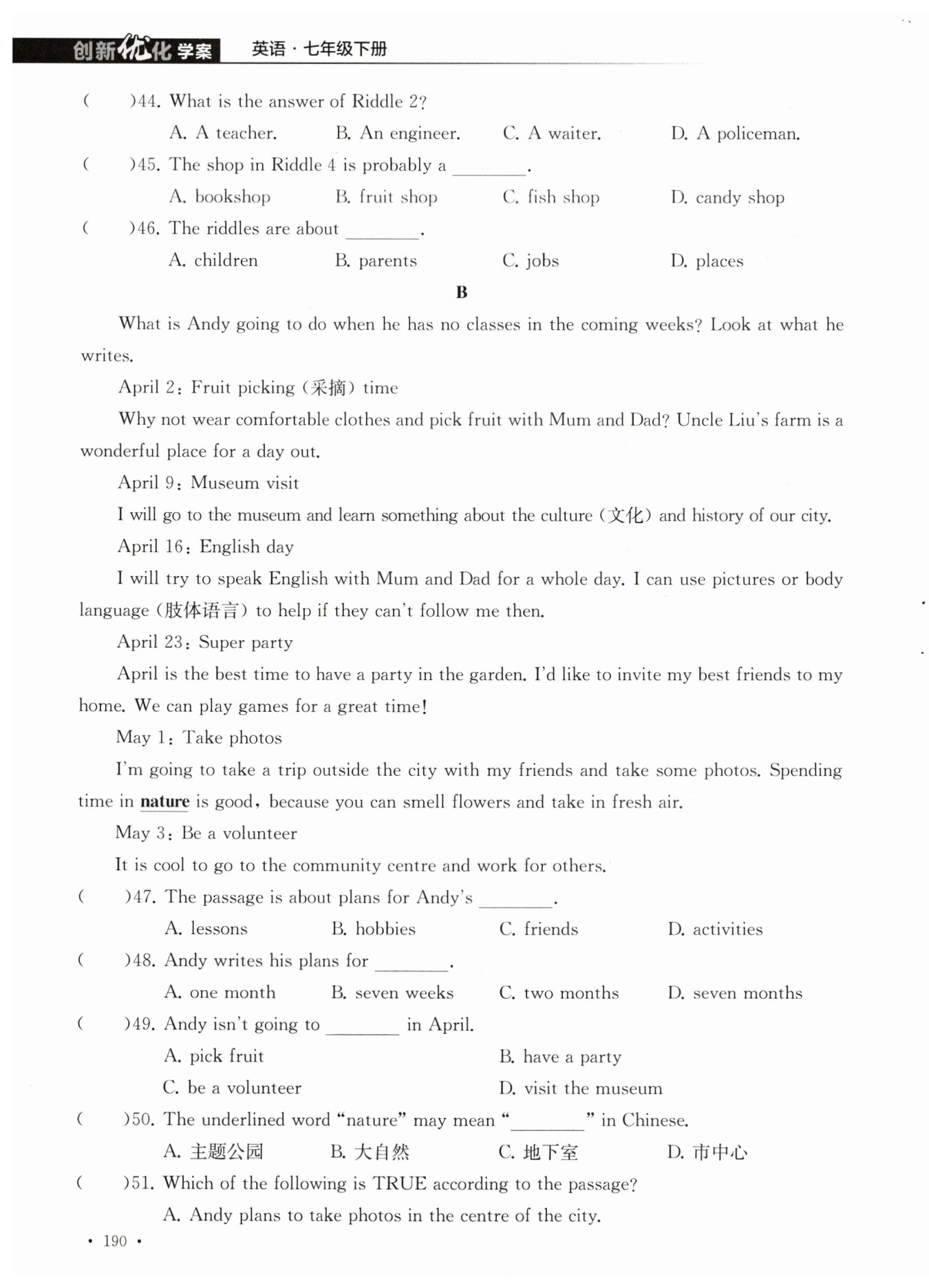 创新优化学案 英语·七年级下册

(　　)44. What is the answer of Riddle 2?

A. A teacher.　　B. An engineer.　　C. A waiter.　　D. A policeman.

(　　)45. The shop in Riddle 4 is probably a ________.

A. bookshop　　B. fruit shop　　C. fish shop　　D. candy shop

(　　)46. The riddles are about ________.

A. children　　B. parents　　C. jobs　　D. places

B

What is Andy going to do when he has no classes in the coming weeks? Look at what he writes.

April 2: Fruit picking (采摘) time

Why not wear comfortable clothes and pick fruit with Mum and Dad? Uncle Liu's farm is a wonderful place for a day out.

April 9: Museum visit

I will go to the museum and learn something about the culture (文化) and history of our city.

April 16: English day

I will try to speak English with Mum and Dad for a whole day. I can use pictures or body language (肢体语言) to help if they can't follow me then.

April 23: Super party

April is the best time to have a party in the garden. I'd like to invite my best friends to my home. We can play games for a great time!

May 1: Take photos

I'm going to take a trip outside the city with my friends and take some photos. Spending time in nature is good, because you can smell flowers and take in fresh air.

May 3: Be a volunteer

It is cool to go to the community centre and work for others.

(　　)47. The passage is about plans for Andy's ________.

A. lessons　　B. hobbies　　C. friends　　D. activities

(　　)48. Andy writes his plans for ________.

A. one month　　B. seven weeks　　C. two months　　D. seven months

(　　)49. Andy isn't going to ________ in April.

A. pick fruit　　B. have a party

C. be a volunteer　　D. visit the museum

(　　)50. The underlined word "nature" may mean "________" in Chinese.

A. 主题公园　　B. 大自然　　C. 地下室　　D. 市中心

(　　)51. Which of the following is TRUE according to the passage?

A. Andy plans to take photos in the centre of the city.

· 190 ·